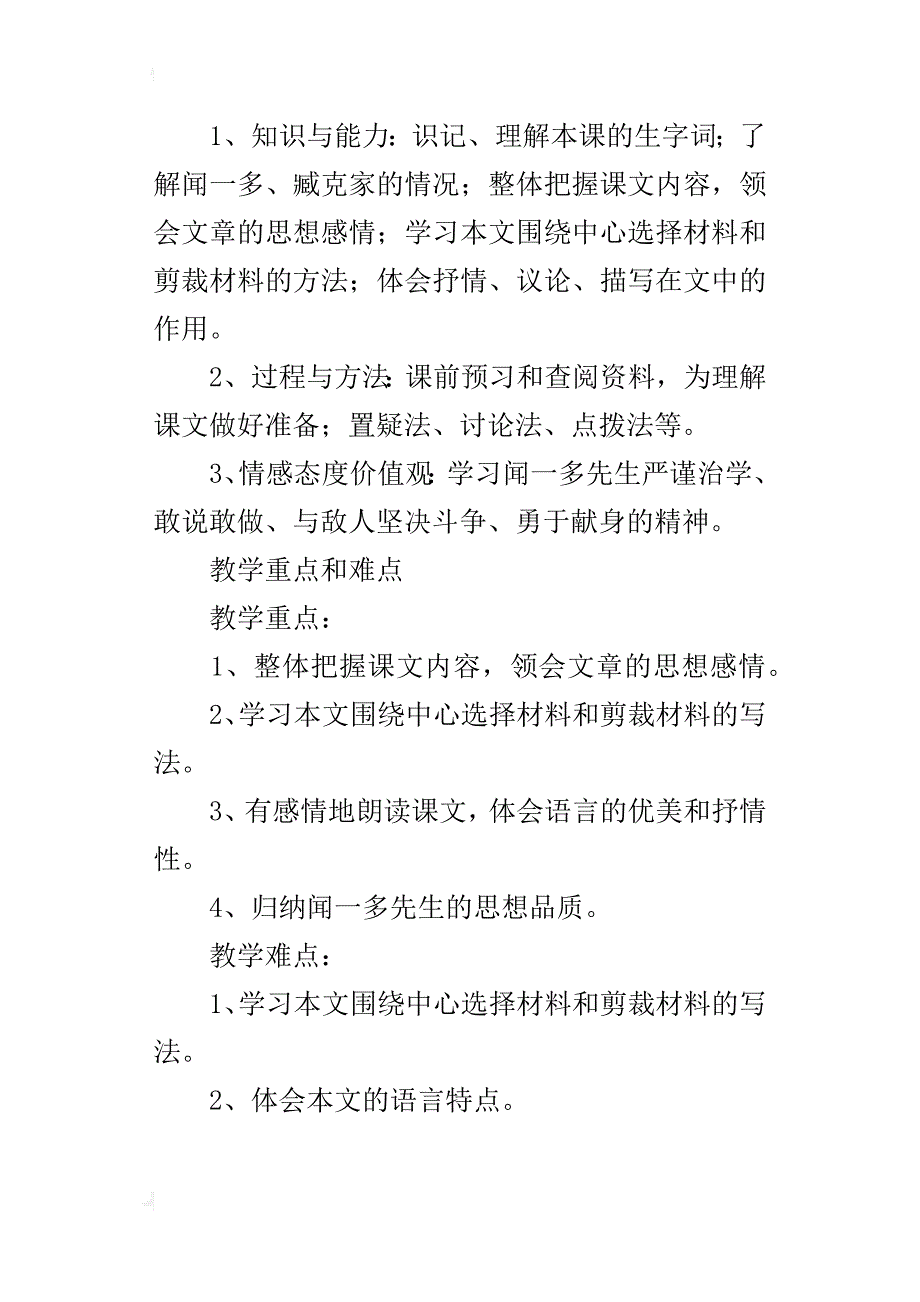 1、知识与能力：识记、理解本课的生字词；了解闻一多、臧克家的情况；整体把握课文内容，领会文章的思想感情；学习本文围绕中心选择材料和剪裁材料的方法；体会抒情、议论、描写在文中的作用。

2、过程与方法：课前预习和查阅资料，为理解课文做好准备；置疑法、讨论法、点拨法等。

3、情感态度价值观：学习闻一多先生严谨治学、敢说敢做、与敌人坚决斗争、勇于献身的精神。

教学重点和难点

教学重点：

1、整体把握课文内容，领会文章的思想感情。

2、学习本文围绕中心选择材料和剪裁材料的写法。

3、有感情地朗读课文，体会语言的优美和抒情性。

4、归纳闻一多先生的思想品质。

教学难点：

1、学习本文围绕中心选择材料和剪裁材料的写法。

2、体会本文的语言特点。